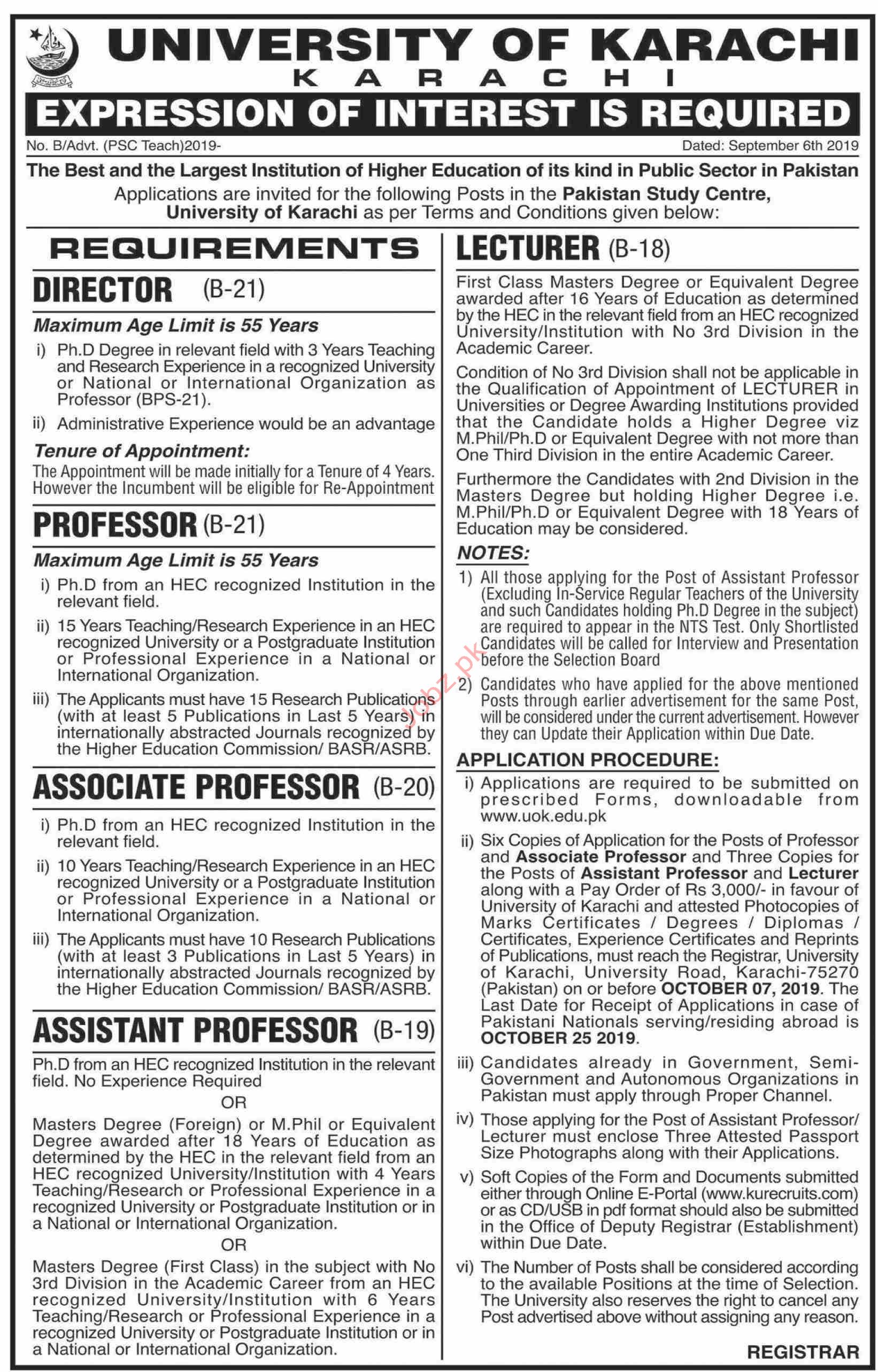 UNIVERSITY OF KARACHI
KARACHI
EXPRESSION OF INTEREST IS REQUIRED

No. B/Advt. (PSC Teach)2019-

Dated: September 6th 2019

The Best and the Largest Institution of Higher Education of its kind in Public Sector in Pakistan

Applications are invited for the following Posts in the Pakistan Study Centre, University of Karachi as per Terms and Conditions given below:

REQUIREMENTS

DIRECTOR (B-21)

Maximum Age Limit is 55 Years

i) Ph.D Degree in relevant field with 3 Years Teaching and Research Experience in a recognized University or National or International Organization as Professor (BPS-21).

ii) Administrative Experience would be an advantage

Tenure of Appointment:

The Appointment will be made initially for a Tenure of 4 Years. However the Incumbent will be eligible for Re-Appointment

PROFESSOR (B-21)

Maximum Age Limit is 55 Years

i) Ph.D from an HEC recognized Institution in the relevant field.

ii) 15 Years Teaching/Research Experience in an HEC recognized University or a Postgraduate Institution or Professional Experience in a National or International Organization.

iii) The Applicants must have 15 Research Publications (with at least 5 Publications in Last 5 Years) in internationally abstracted Journals recognized by the Higher Education Commission/ BASR/ASRB.

ASSOCIATE PROFESSOR (B-20)

i) Ph.D from an HEC recognized Institution in the relevant field.

ii) 10 Years Teaching/Research Experience in an HEC recognized University or a Postgraduate Institution or Professional Experience in a National or International Organization.

iii) The Applicants must have 10 Research Publications (with at least 3 Publications in Last 5 Years) in internationally abstracted Journals recognized by the Higher Education Commission/ BASR/ASRB.

ASSISTANT PROFESSOR (B-19)

Ph.D from an HEC recognized Institution in the relevant field. No Experience Required

OR

Masters Degree (Foreign) or M.Phil or Equivalent Degree awarded after 18 Years of Education as determined by the HEC in the relevant field from an HEC recognized University/Institution with 4 Years Teaching/Research or Professional Experience in a recognized University or Postgraduate Institution or in a National or International Organization.

OR

Masters Degree (First Class) in the subject with No 3rd Division in the Academic Career from an HEC recognized University/Institution with 6 Years Teaching/Research or Professional Experience in a recognized University or Postgraduate Institution or in a National or International Organization.

LECTURER (B-18)

First Class Masters Degree or Equivalent Degree awarded after 16 Years of Education as determined by the HEC in the relevant field from an HEC recognized University/Institution with No 3rd Division in the Academic Career.

Condition of No 3rd Division shall not be applicable in the Qualification of Appointment of LECTURER in Universities or Degree Awarding Institutions provided that the Candidate holds a Higher Degree viz M.Phil/Ph.D or Equivalent Degree with not more than One Third Division in the entire Academic Career.

Furthermore the Candidates with 2nd Division in the Masters Degree but holding Higher Degree i.e. M.Phil/Ph.D or Equivalent Degree with 18 Years of Education may be considered.

NOTES:

1) All those applying for the Post of Assistant Professor (Excluding In-Service Regular Teachers of the University and such Candidates holding Ph.D Degree in the subject) are required to appear in the NTS Test. Only Shortlisted Candidates will be called for Interview and Presentation before the Selection Board

2) Candidates who have applied for the above mentioned Posts through earlier advertisement for the same Post, will be considered under the current advertisement. However they can Update their Application within Due Date.

APPLICATION PROCEDURE:

i) Applications are required to be submitted on prescribed Forms, downloadable from www.uok.edu.pk

ii) Six Copies of Application for the Posts of Professor and Associate Professor and Three Copies for the Posts of Assistant Professor and Lecturer along with a Pay Order of Rs 3,000/- in favour of University of Karachi and attested Photocopies of Marks Certificates / Degrees / Diplomas / Certificates, Experience Certificates and Reprints of Publications, must reach the Registrar, University of Karachi, University Road, Karachi-75270 (Pakistan) on or before OCTOBER 07, 2019. The Last Date for Receipt of Applications in case of Pakistani Nationals serving/residing abroad is OCTOBER 25 2019.

iii) Candidates already in Government, Semi-Government and Autonomous Organizations in Pakistan must apply through Proper Channel.

iv) Those applying for the Post of Assistant Professor/ Lecturer must enclose Three Attested Passport Size Photographs along with their Applications.

v) Soft Copies of the Form and Documents submitted either through Online E-Portal (www.kurecruits.com) or as CD/USB in pdf format should also be submitted in the Office of Deputy Registrar (Establishment) within Due Date.

vi) The Number of Posts shall be considered according to the available Positions at the time of Selection. The University also reserves the right to cancel any Post advertised above without assigning any reason.

REGISTRAR

jobz.pk